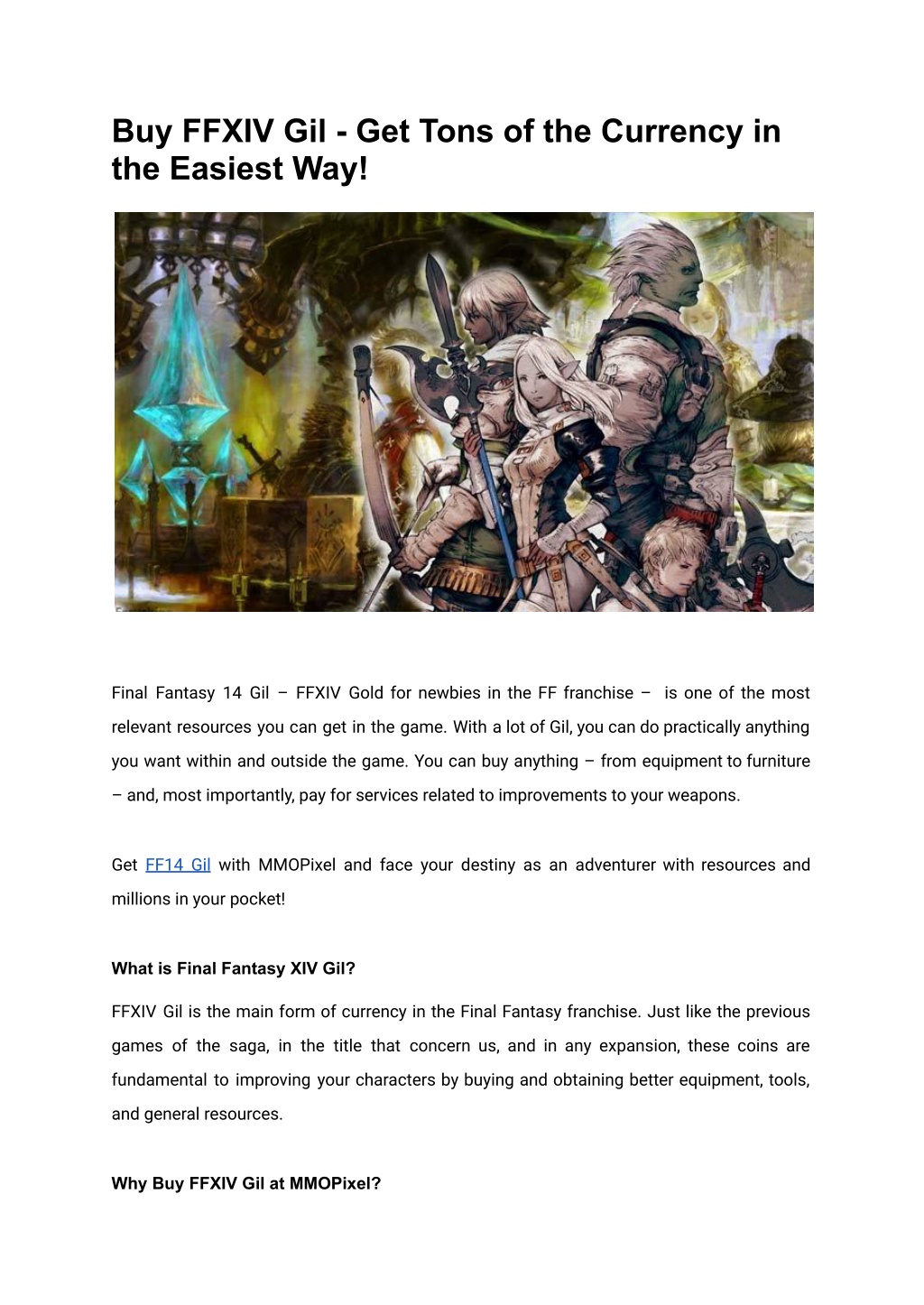 Buy FFXIV Gil - Get Tons of the Currency in the Easiest Way!

Final Fantasy 14 Gil – FFXIV Gold for newbies in the FF franchise – is one of the most relevant resources you can get in the game. With a lot of Gil, you can do practically anything you want within and outside the game. You can buy anything – from equipment to furniture – and, most importantly, pay for services related to improvements to your weapons.

Get FF14 Gil with MMOPixel and face your destiny as an adventurer with resources and millions in your pocket!

What is Final Fantasy XIV Gil?

FFXIV Gil is the main form of currency in the Final Fantasy franchise. Just like the previous games of the saga, in the title that concern us, and in any expansion, these coins are fundamental to improving your characters by buying and obtaining better equipment, tools, and general resources.

Why Buy FFXIV Gil at MMOPixel?